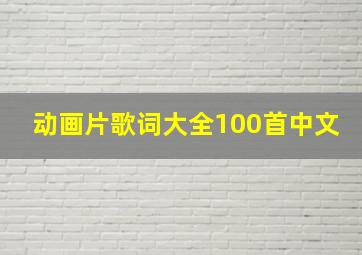 动画片歌词大全100首中文